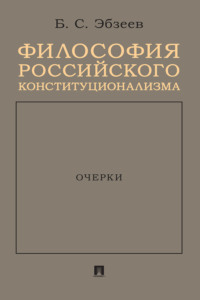 Б. С. Эбзеев

ФИЛОСОФИЯ РОССИЙСКОГО КОНСТИТУЦИОНАЛИЗМА

ОЧЕРКИ